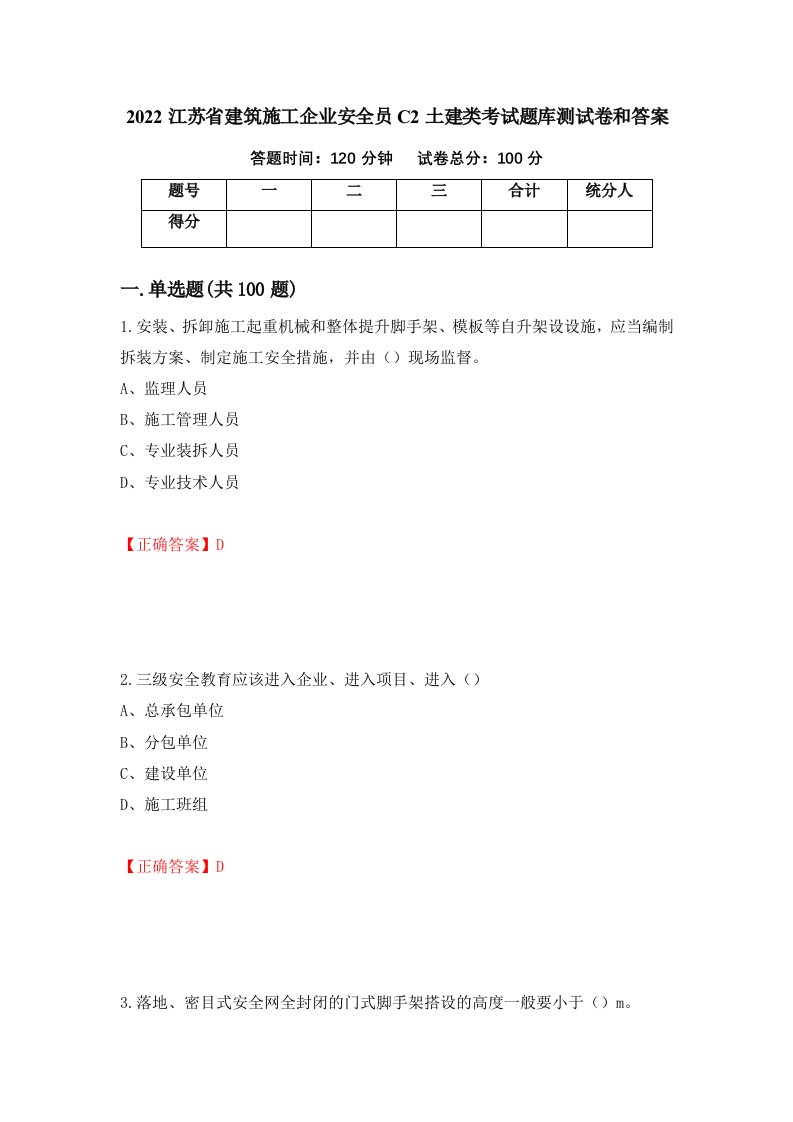 2022 江苏省建筑施工企业安全员 C2 土建类考试题库测试卷和答案

答题时间：120 分钟　　试卷总分：100 分

| 题号 | 一 | 二 | 三 | 合计 | 统分人 |
|---|---|---|---|---|---|
| 得分 | | | | | |

一.单选题(共 100 题)

1.安装、拆卸施工起重机械和整体提升脚手架、模板等自升架设设施，应当编制拆装方案、制定施工安全措施，并由（）现场监督。

A、监理人员

B、施工管理人员

C、专业装拆人员

D、专业技术人员

【正确答案】D

2.三级安全教育应该进入企业、进入项目、进入（）

A、总承包单位

B、分包单位

C、建设单位

D、施工班组

【正确答案】D

3.落地、密目式安全网全封闭的门式脚手架搭设的高度一般要小于（）m。